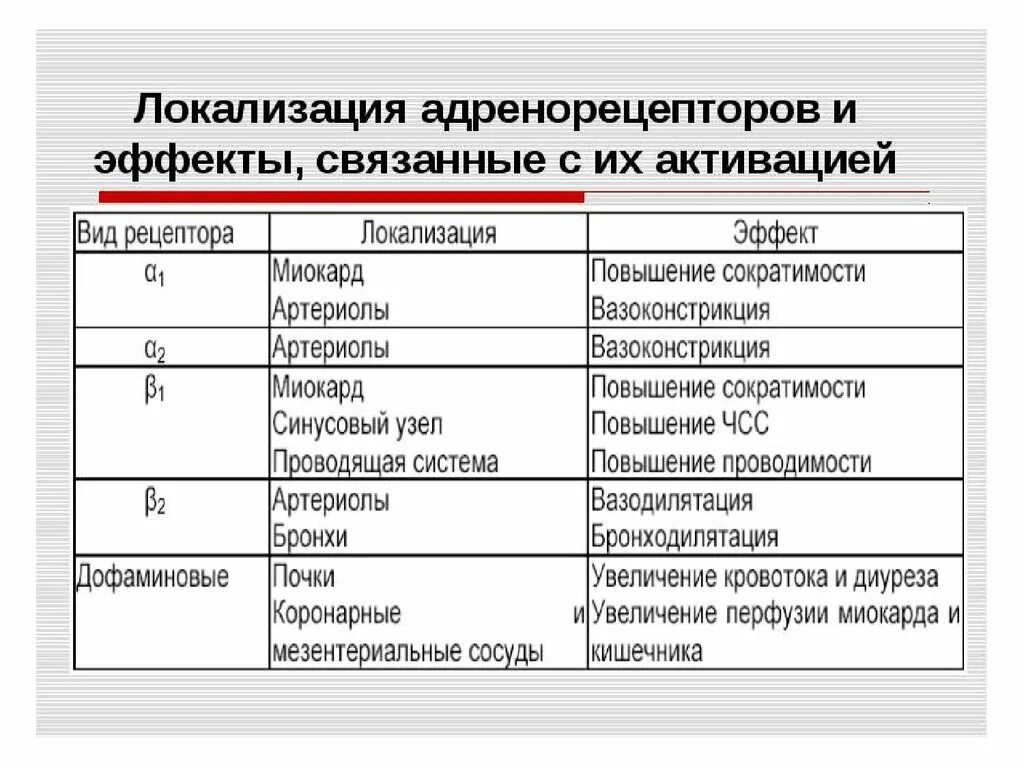 Локализация адренорецепторов и эффекты, связанные с их активацией

| Вид рецептора | Локализация | Эффект |
|---|---|---|
| $\alpha_1$ | Миокард Артериолы | Повышение сократимости Вазоконстрикция |
| $\alpha_2$ | Артериолы | Вазоконстрикция |
| $\beta_1$ | Миокард Синусовый узел Проводящая система | Повышение сократимости Повышение ЧСС Повышение проводимости |
| $\beta_2$ | Артериолы Бронхи | Вазодилятация Бронходилятация |
| Дофаминовые | Почки Коронарные и мезентериальные сосуды | Увеличение кровотока и диуреза Увеличение перфузии миокарда и кишечника |